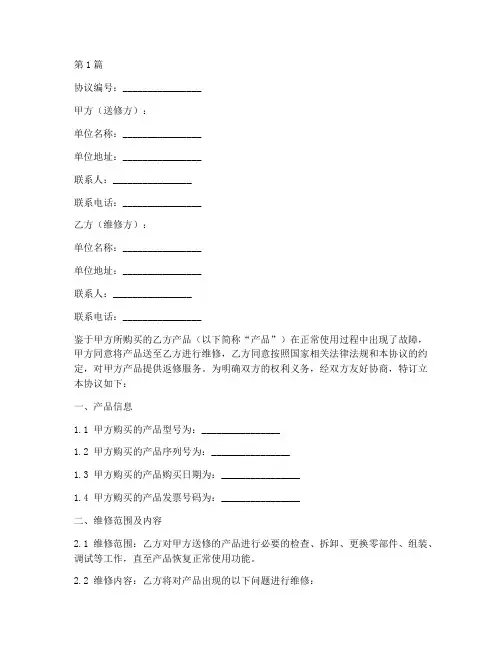 第1篇

协议编号：________________

甲方（送修方）：

单位名称：________________

单位地址：________________

联系人：________________

联系电话：________________

乙方（维修方）：

单位名称：________________

单位地址：________________

联系人：________________

联系电话：________________

鉴于甲方所购买的乙方产品（以下简称“产品”）在正常使用过程中出现了故障，甲方同意将产品送至乙方进行维修，乙方同意按照国家相关法律法规和本协议的约定，对甲方产品提供返修服务。为明确双方的权利义务，经双方友好协商，特订立本协议如下：

一、产品信息

1.1 甲方购买的产品型号为：________________

1.2 甲方购买的产品序列号为：________________

1.3 甲方购买的产品购买日期为：________________

1.4 甲方购买的产品发票号码为：________________

二、维修范围及内容

2.1 维修范围：乙方对甲方送修的产品进行必要的检查、拆卸、更换零部件、组装、调试等工作，直至产品恢复正常使用功能。

2.2 维修内容：乙方将对产品出现的以下问题进行维修：